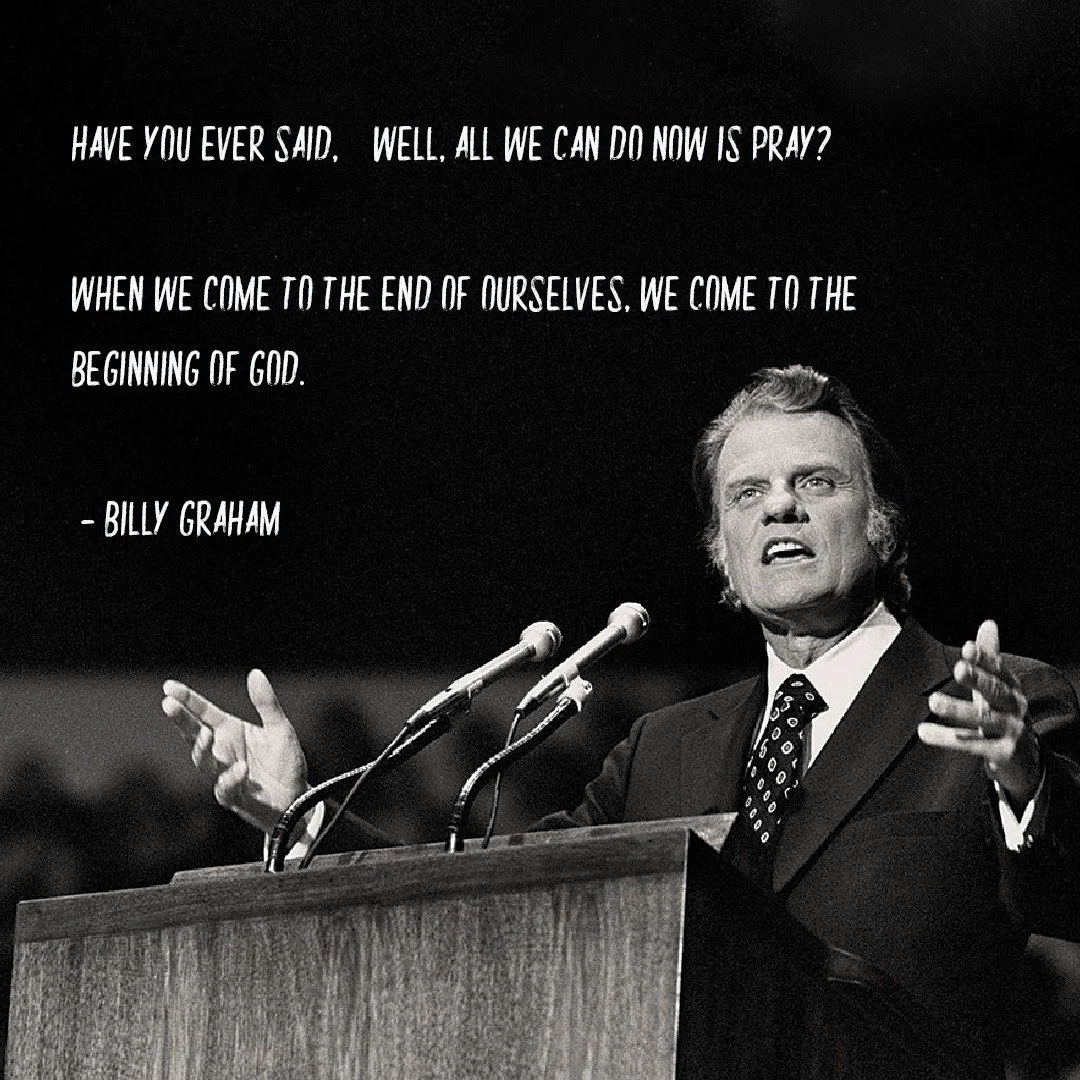 HAVE YOU EVER SAID, WELL, ALL WE CAN DO NOW IS PRAY?

WHEN WE COME TO THE END OF OURSELVES, WE COME TO THE BEGINNING OF GOD.

- BILLY GRAHAM